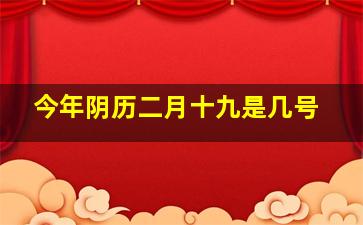 今年阴历二月十九是几号